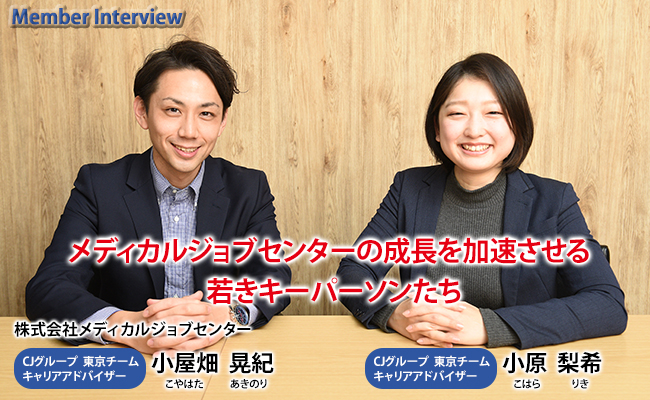 Member Interview

メディカルジョブセンターの成長を加速させる
若きキーパーソンたち

株式会社メディカルジョブセンター

CJグループ 東京チーム
キャリアアドバイザー

小屋畑 晃紀
こやはた あきのり

CJグループ 東京チーム
キャリアアドバイザー

小原 梨希
こはら りき